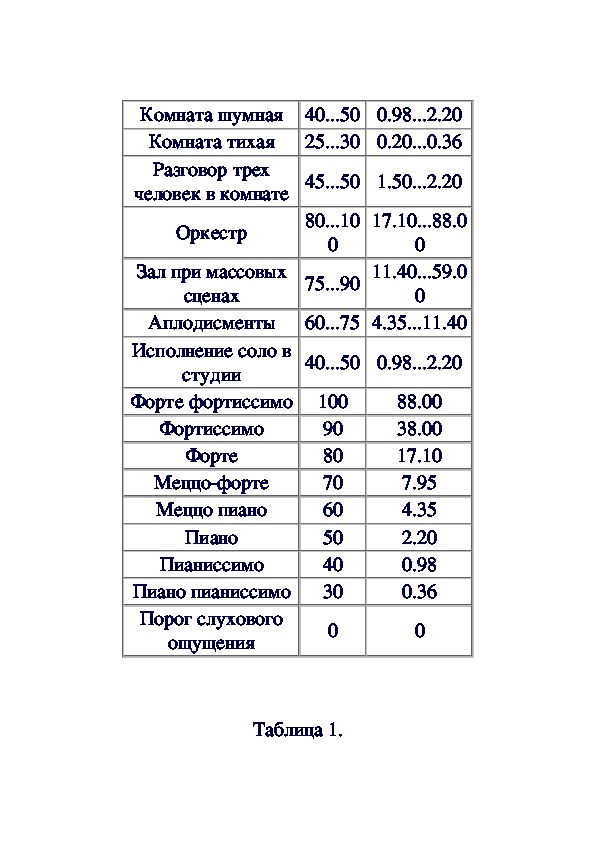 | | | |
|---|---|---|
| Комната шумная | 40...50 | 0.98...2.20 |
| Комната тихая | 25...30 | 0.20...0.36 |
| Разговор трех человек в комнате | 45...50 | 1.50...2.20 |
| Оркестр | 80...100 | 17.10...88.00 |
| Зал при массовых сценах | 75...90 | 11.40...59.00 |
| Аплодисменты | 60...75 | 4.35...11.40 |
| Исполнение соло в студии | 40...50 | 0.98...2.20 |
| Форте фортиссимо | 100 | 88.00 |
| Фортиссимо | 90 | 38.00 |
| Форте | 80 | 17.10 |
| Меццо-форте | 70 | 7.95 |
| Меццо пиано | 60 | 4.35 |
| Пиано | 50 | 2.20 |
| Пианиссимо | 40 | 0.98 |
| Пиано пианиссимо | 30 | 0.36 |
| Порог слухового ощущения | 0 | 0 |

Таблица 1.